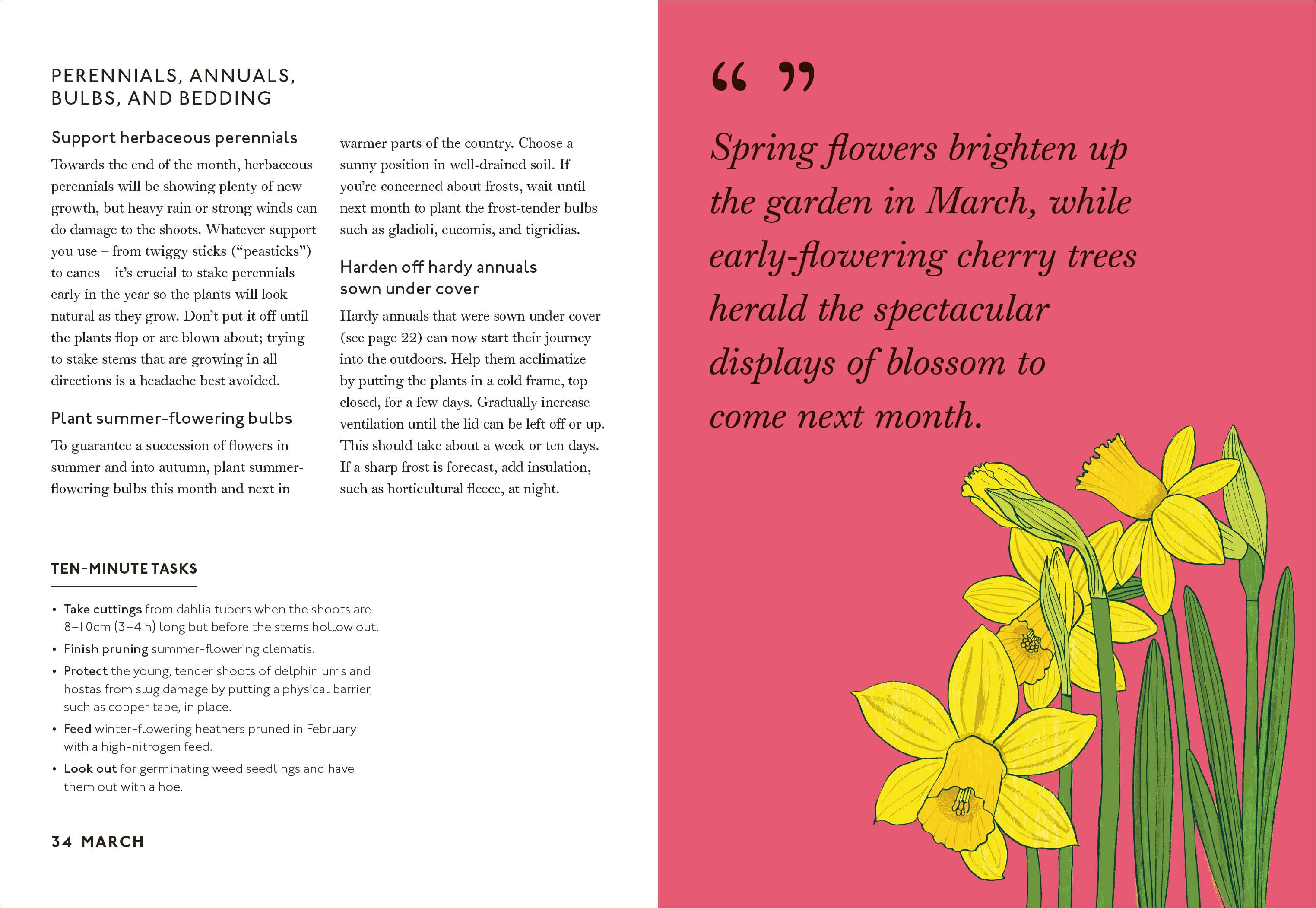 PERENNIALS, ANNUALS, BULBS, AND BEDDING

Support herbaceous perennials

Towards the end of the month, herbaceous perennials will be showing plenty of new growth, but heavy rain or strong winds can do damage to the shoots. Whatever support you use – from twiggy sticks ("peasticks") to canes – it's crucial to stake perennials early in the year so the plants will look natural as they grow. Don't put it off until the plants flop or are blown about; trying to stake stems that are growing in all directions is a headache best avoided.

Plant summer-flowering bulbs

To guarantee a succession of flowers in summer and into autumn, plant summer-flowering bulbs this month and next in warmer parts of the country. Choose a sunny position in well-drained soil. If you're concerned about frosts, wait until next month to plant the frost-tender bulbs such as gladioli, eucomis, and tigridias.

Harden off hardy annuals sown under cover

Hardy annuals that were sown under cover (see page 22) can now start their journey into the outdoors. Help them acclimatize by putting the plants in a cold frame, top closed, for a few days. Gradually increase ventilation until the lid can be left off or up. This should take about a week or ten days. If a sharp frost is forecast, add insulation, such as horticultural fleece, at night.

TEN-MINUTE TASKS

• Take cuttings from dahlia tubers when the shoots are 8–10cm (3–4in) long but before the stems hollow out.
• Finish pruning summer-flowering clematis.
• Protect the young, tender shoots of delphiniums and hostas from slug damage by putting a physical barrier, such as copper tape, in place.
• Feed winter-flowering heathers pruned in February with a high-nitrogen feed.
• Look out for germinating weed seedlings and have them out with a hoe.

34 MARCH

" "

Spring flowers brighten up the garden in March, while early-flowering cherry trees herald the spectacular displays of blossom to come next month.